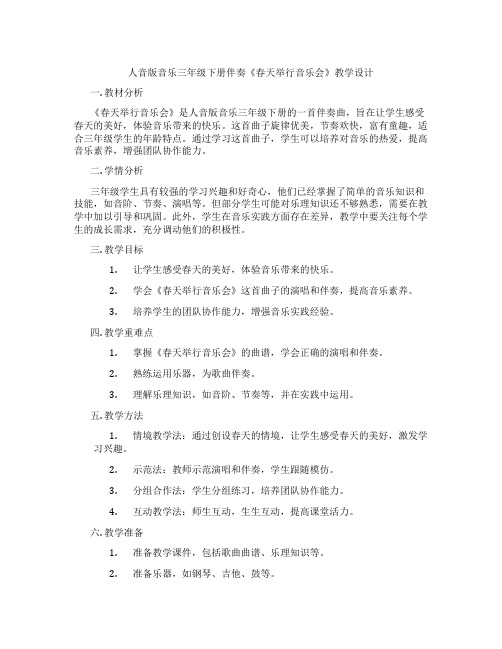 人音版音乐三年级下册伴奏《春天举行音乐会》教学设计

一.教材分析

《春天举行音乐会》是人音版音乐三年级下册的一首伴奏曲，旨在让学生感受春天的美好，体验音乐带来的快乐。这首曲子旋律优美，节奏欢快，富有童趣，适合三年级学生的年龄特点。通过学习这首曲子，学生可以培养对音乐的热爱，提高音乐素养，增强团队协作能力。

二.学情分析

三年级学生具有较强的学习兴趣和好奇心，他们已经掌握了简单的音乐知识和技能，如音阶、节奏、演唱等。但部分学生可能对乐理知识还不够熟悉，需要在教学中加以引导和巩固。此外，学生在音乐实践方面存在差异，教学中要关注每个学生的成长需求，充分调动他们的积极性。

三.教学目标

1. 让学生感受春天的美好，体验音乐带来的快乐。

2. 学会《春天举行音乐会》这首曲子的演唱和伴奏，提高音乐素养。

3. 培养学生的团队协作能力，增强音乐实践经验。

四.教学重难点

1. 掌握《春天举行音乐会》的曲谱，学会正确的演唱和伴奏。

2. 熟练运用乐器，为歌曲伴奏。

3. 理解乐理知识，如音阶、节奏等，并在实践中运用。

五.教学方法

1. 情境教学法：通过创设春天的情境，让学生感受春天的美好，激发学习兴趣。

2. 示范法：教师示范演唱和伴奏，学生跟随模仿。

3. 分组合作法：学生分组练习，培养团队协作能力。

4. 互动教学法：师生互动，生生互动，提高课堂活力。

六.教学准备

1. 准备教学课件，包括歌曲曲谱、乐理知识等。

2. 准备乐器，如钢琴、吉他、鼓等。